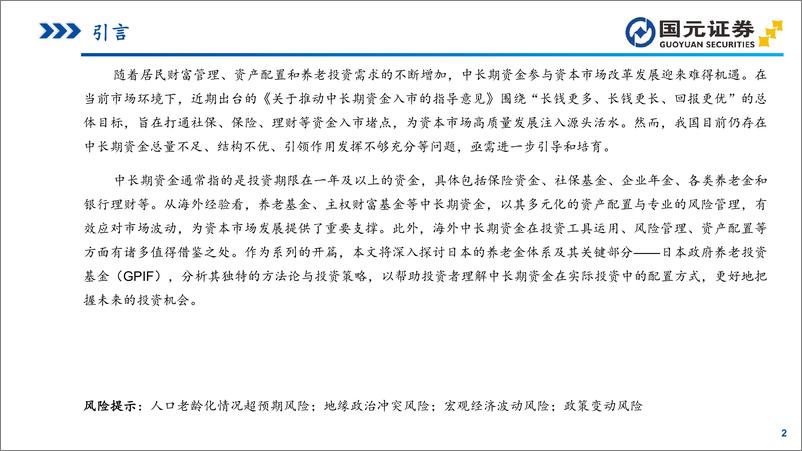 引言

国元证券
GUOYUAN SECURITIES

随着居民财富管理、资产配置和养老投资需求的不断增加，中长期资金参与资本市场改革发展迎来难得机遇。在当前市场环境下，近期出台的《关于推动中长期资金入市的指导意见》围绕“长钱更多、长钱更长、回报更优”的总体目标，旨在打通社保、保险、理财等资金入市堵点，为资本市场高质量发展注入源头活水。然而，我国目前仍存在中长期资金总量不足、结构不优、引领作用发挥不够充分等问题，亟需进一步引导和培育。

中长期资金通常指的是投资期限在一年及以上的资金，具体包括保险资金、社保基金、企业年金、各类养老金和银行理财等。从海外经验看，养老基金、主权财富基金等中长期资金，以其多元化的资产配置与专业的风险管理，有效应对市场波动，为资本市场发展提供了重要支撑。此外，海外中长期资金在投资工具运用、风险管理、资产配置等方面有诸多值得借鉴之处。作为系列的开篇，本文将深入探讨日本的养老金体系及其关键部分——日本政府养老投资基金（GPIF），分析其独特的方法论与投资策略，以帮助投资者理解中长期资金在实际投资中的配置方式，更好地把握未来的投资机会。

风险提示：人口老龄化情况超预期风险；地缘政治冲突风险；宏观经济波动风险；政策变动风险

2